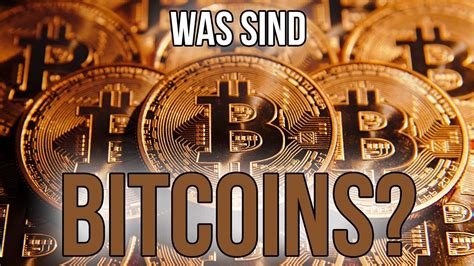 WAS SIND

BITCOINS?